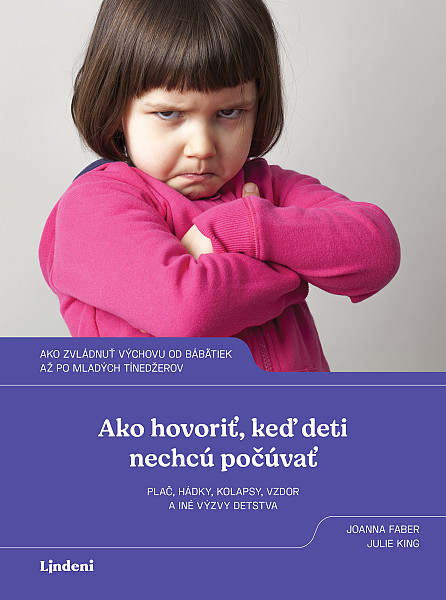 AKO ZVLÁDNUŤ VÝCHOVU OD BÁBÄTIEK AŽ PO MLADÝCH TÍNEDŽEROV

Ako hovoriť, keď deti nechcú počúvať

PLAČ, HÁDKY, KOLAPSY, VZDOR A INÉ VÝZVY DETSTVA

JOANNA FABER
JULIE KING

Lindeni